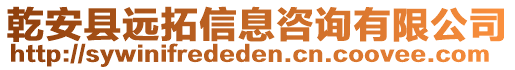 乾安县远拓信息咨询有限公司
http://sywinifrededen.cn.coovee.com